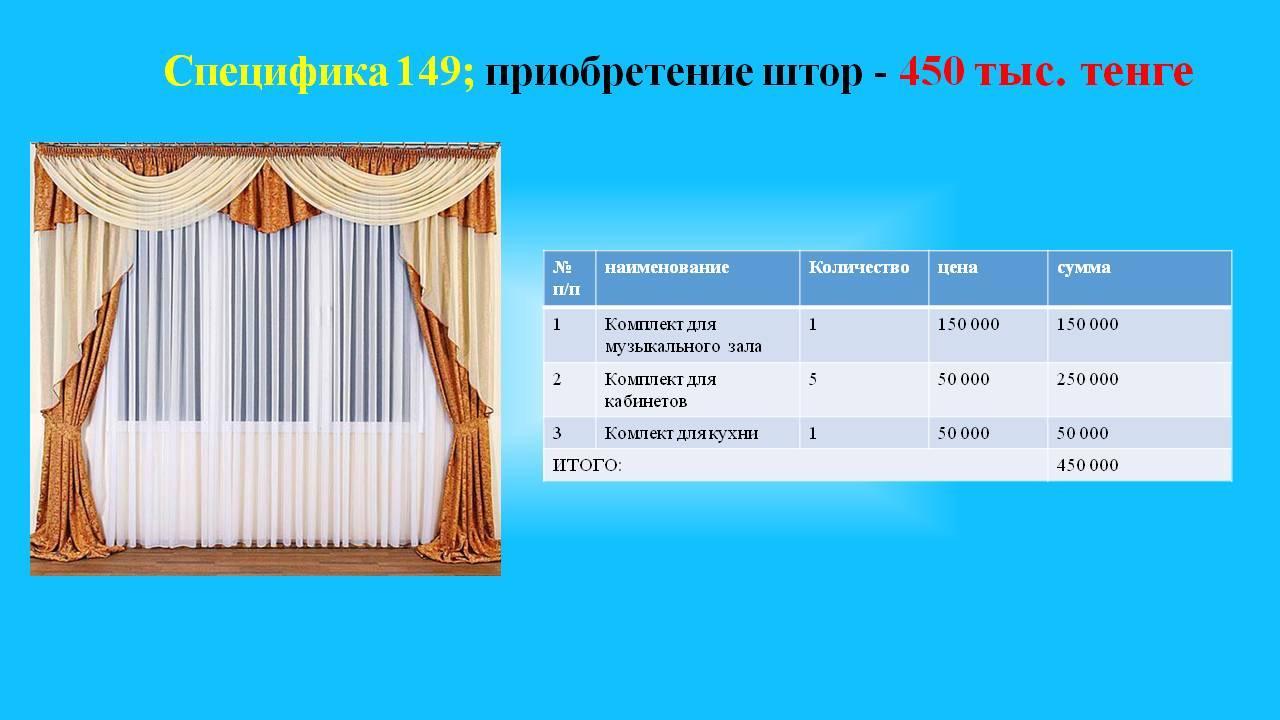 Специфика 149; приобретение штор - 450 тыс. тенге

| № п/п | наименование | Количество | цена | сумма |
|---|---|---|---|---|
| 1 | Комплект для музыкального зала | 1 | 150 000 | 150 000 |
| 2 | Комплект для кабинетов | 5 | 50 000 | 250 000 |
| 3 | Комлект для кухни | 1 | 50 000 | 50 000 |
| ИТОГО: | | | | 450 000 |